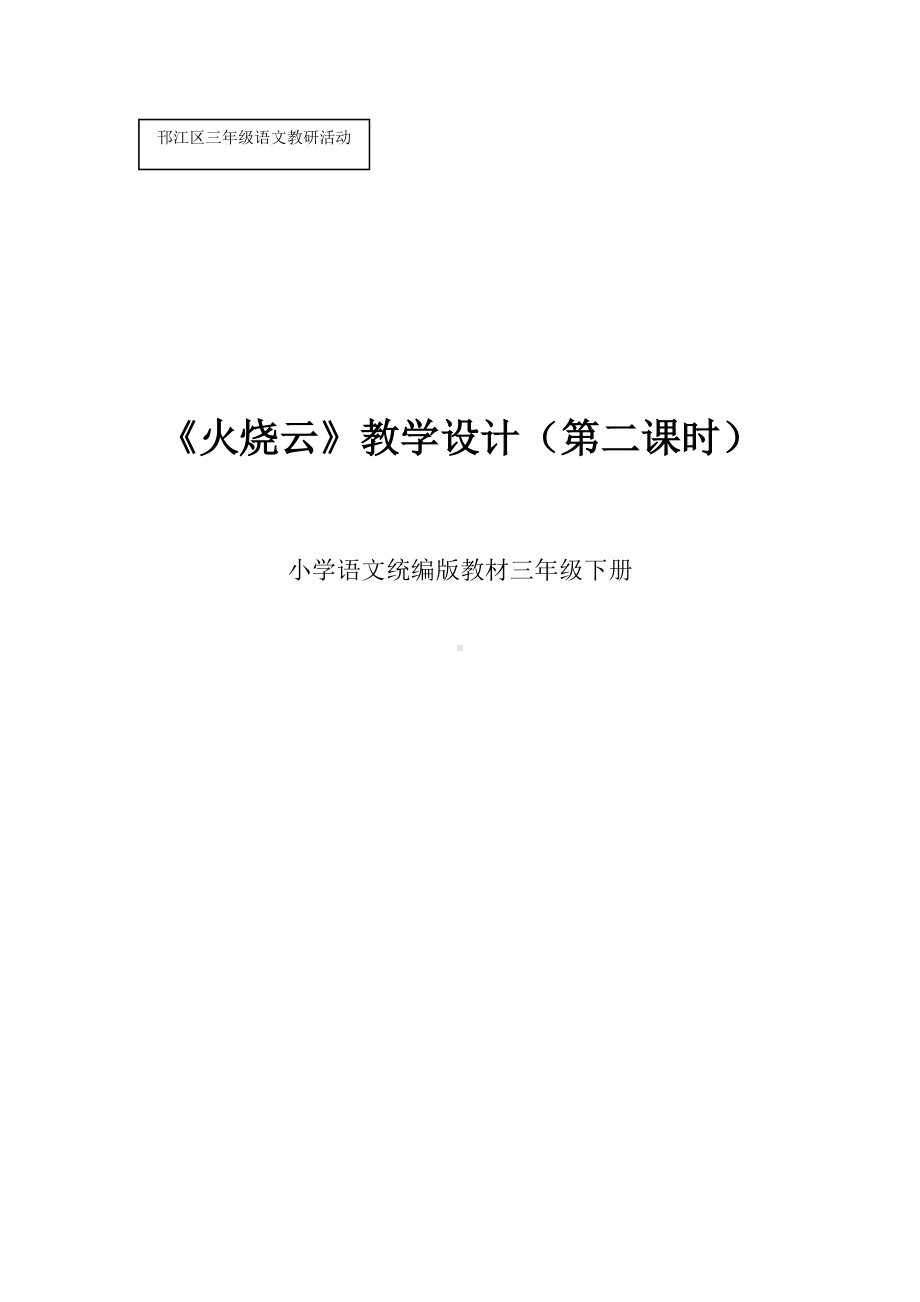 邗江区三年级语文教研活动

《火烧云》教学设计（第二课时）

小学语文统编版教材三年级下册